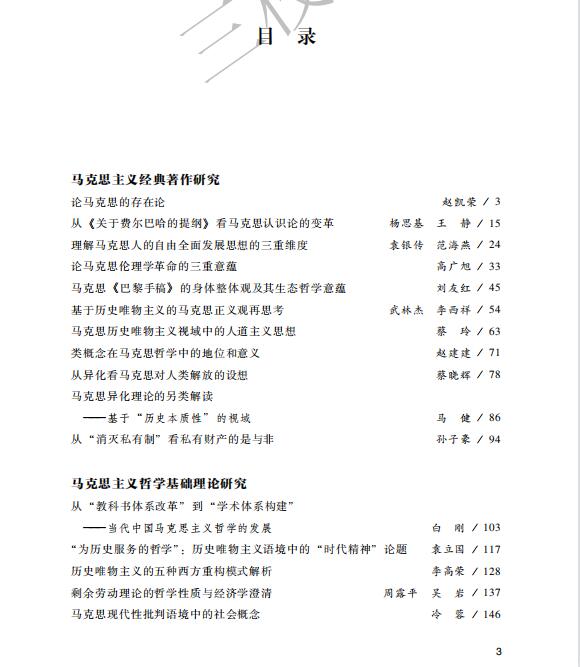 目　录

马克思主义经典著作研究

论马克思的存在论　赵凯荣 / 3

从《关于费尔巴哈的提纲》看马克思认识论的变革　杨思基　王　静 / 15

理解马克思人的自由全面发展思想的三重维度　袁银传　范海燕 / 24

论马克思伦理学革命的三重意蕴　高广旭 / 33

马克思《巴黎手稿》的身体整体观及其生态哲学意蕴　刘友红 / 45

基于历史唯物主义的马克思正义观再思考　武林杰　李西祥 / 54

马克思历史唯物主义视域中的人道主义思想　蔡　玲 / 63

类概念在马克思哲学中的地位和意义　赵建建 / 71

从异化看马克思对人类解放的设想　蔡晓辉 / 78

马克思异化理论的另类解读
——基于“历史本质性”的视域　马　健 / 86

从“消灭私有制”看私有财产的是与非　孙子豪 / 94

马克思主义哲学基础理论研究

从“教科书体系改革”到“学术体系构建”
——当代中国马克思主义哲学的发展　白　刚 / 103

“为历史服务的哲学”：历史唯物主义语境中的“时代精神”论题　袁立国 / 117

历史唯物主义的五种西方重构模式解析　李高荣 / 128

剩余劳动理论的哲学性质与经济学澄清　周露平　吴　岩 / 137

马克思现代性批判语境中的社会概念　冷　蓉 / 146

3